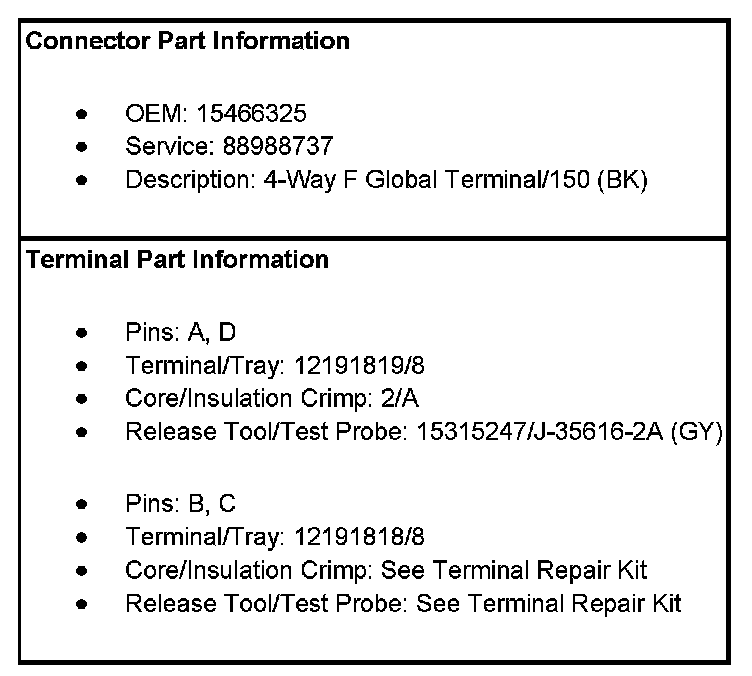 Connector Part Information

• OEM: 15466325
• Service: 88988737
• Description: 4-Way F Global Terminal/150 (BK)

Terminal Part Information

• Pins: A, D
• Terminal/Tray: 12191819/8
• Core/Insulation Crimp: 2/A
• Release Tool/Test Probe: 15315247/J-35616-2A (GY)

• Pins: B, C
• Terminal/Tray: 12191818/8
• Core/Insulation Crimp: See Terminal Repair Kit
• Release Tool/Test Probe: See Terminal Repair Kit